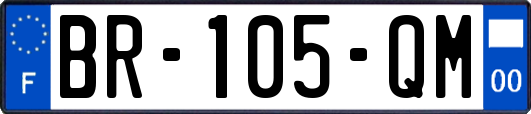 F

BR-105-QM

00